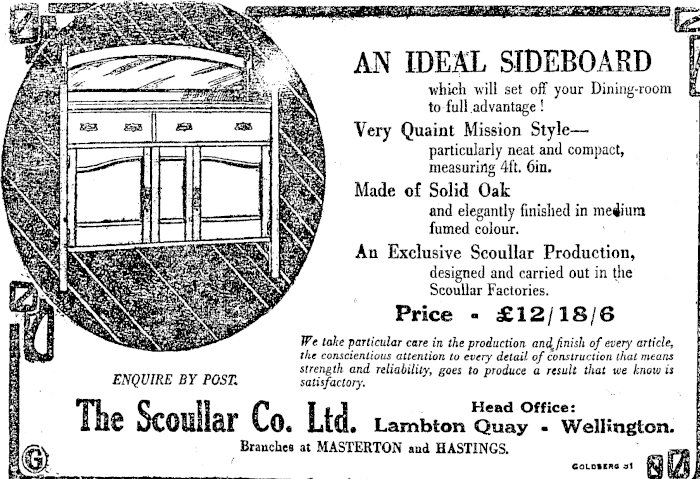 AN IDEAL SIDEBOARD
which will set off your Dining-room to full advantage!

Very Quaint Mission Style—
particularly neat and compact, measuring 4ft. 6in.

Made of Solid Oak
and elegantly finished in medium fumed colour.

An Exclusive Scoullar Production,
designed and carried out in the Scoullar Factories.

Price - £12/18/6

We take particular care in the production and finish of every article, the conscientious attention to every detail of construction that means strength and reliability, goes to produce a result that we know is satisfactory.

ENQUIRE BY POST.

The Scoullar Co. Ltd. Head Office: Lambton Quay - Wellington.

Branches at MASTERTON and HASTINGS.

G

GOLDBERG 51